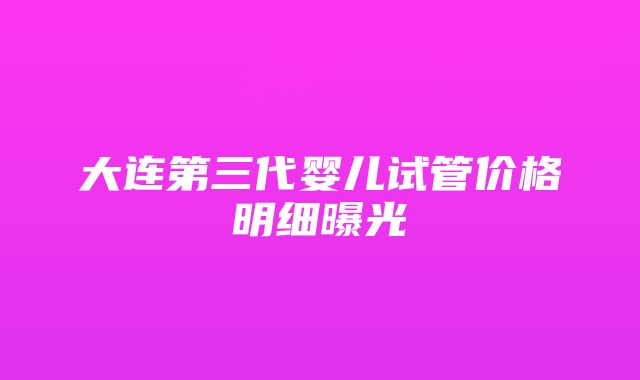 大连第三代婴儿试管价格明细曝光